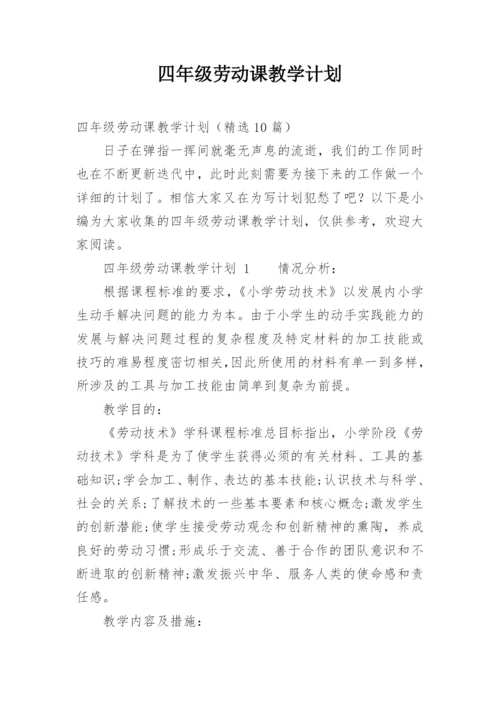 四年级劳动课教学计划

四年级劳动课教学计划（精选10篇）

日子在弹指一挥间就毫无声息的流逝，我们的工作同时也在不断更新迭代中，此时此刻需要为接下来的工作做一个详细的计划了。相信大家又在为写计划犯愁了吧？以下是小编为大家收集的四年级劳动课教学计划，仅供参考，欢迎大家阅读。

四年级劳动课教学计划 1　　情况分析：

根据课程标准的要求，《小学劳动技术》以发展内小学生动手解决问题的能力为本。由于小学生的动手实践能力的发展与解决问题过程的复杂程度及特定材料的加工技能或技巧的难易程度密切相关，因此所使用的材料有单一到多样，所涉及的工具与加工技能由简单到复杂为前提。

教学目的：

《劳动技术》学科课程标准总目标指出，小学阶段《劳动技术》学科是为了使学生获得必须的有关材料、工具的基础知识；学会加工、制作、表达的基本技能；认识技术与科学、社会的关系；了解技术的一些基本要素和核心概念；激发学生的创新潜能；使学生接受劳动观念和创新精神的熏陶，养成良好的劳动习惯；形成乐于交流、善于合作的团队意识和不断进取的创新精神；激发振兴中华、服务人类的使命感和责任感。

教学内容及措施：